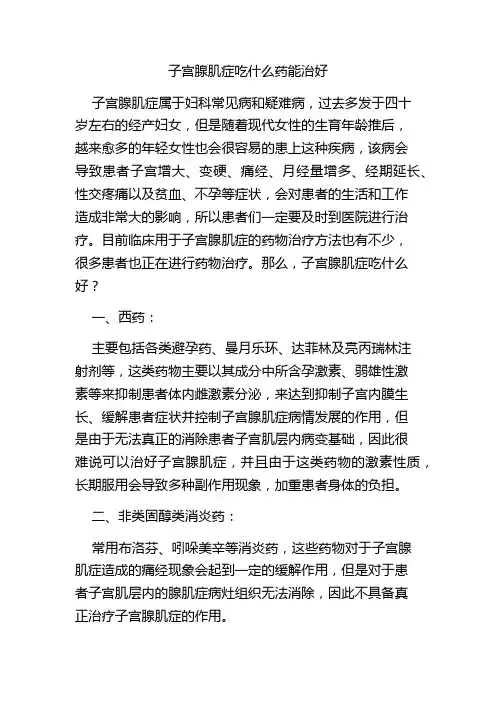 子宫腺肌症吃什么药能治好

子宫腺肌症属于妇科常见病和疑难病，过去多发于四十岁左右的经产妇女，但是随着现代女性的生育年龄推后，越来愈多的年轻女性也会很容易的患上这种疾病，该病会导致患者子宫增大、变硬、痛经、月经量增多、经期延长、性交疼痛以及贫血、不孕等症状，会对患者的生活和工作造成非常大的影响，所以患者们一定要及时到医院进行治疗。目前临床用于子宫腺肌症的药物治疗方法也有不少，很多患者也正在进行药物治疗。那么，子宫腺肌症吃什么好？

一、西药：

主要包括各类避孕药、曼月乐环、达菲林及亮丙瑞林注射剂等，这类药物主要以其成分中所含孕激素、弱雄性激素等来抑制患者体内雌激素分泌，来达到抑制子宫内膜生长、缓解患者症状并控制子宫腺肌症病情发展的作用，但是由于无法真正的消除患者子宫肌层内病变基础，因此很难说可以治好子宫腺肌症，并且由于这类药物的激素性质，长期服用会导致多种副作用现象，加重患者身体的负担。

二、非类固醇类消炎药：

常用布洛芬、吲哚美辛等消炎药，这些药物对于子宫腺肌症造成的痛经现象会起到一定的缓解作用，但是对于患者子宫肌层内的腺肌症病灶组织无法消除，因此不具备真正治疗子宫腺肌症的作用。